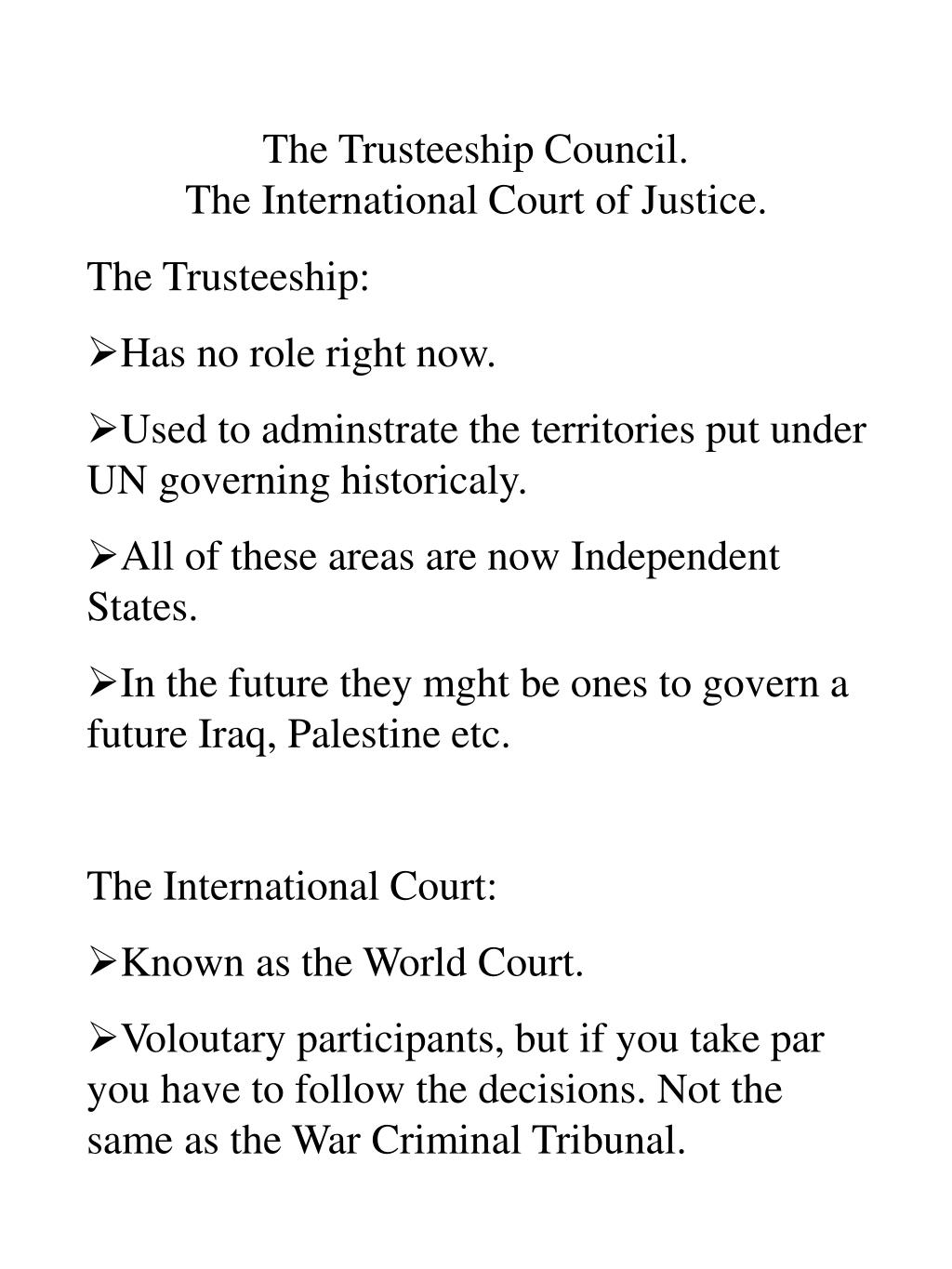 The Trusteeship Council.
The International Court of Justice.

The Trusteeship:

➢Has no role right now.

➢Used to adminstrate the territories put under UN governing historicaly.

➢All of these areas are now Independent States.

➢In the future they mght be ones to govern a future Iraq, Palestine etc.

The International Court:

➢Known as the World Court.

➢Voloutary participants, but if you take par you have to follow the decisions. Not the same as the War Criminal Tribunal.